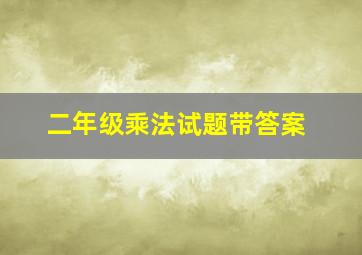 二年级乘法试题带答案